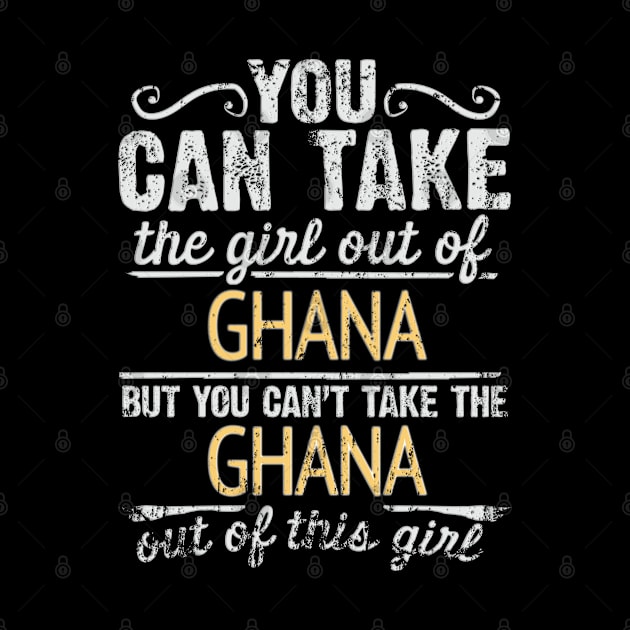 YOU
CAN TAKE
the girl out of
GHANA
BUT YOU CAN'T TAKE THE
GHANA
out of this girl